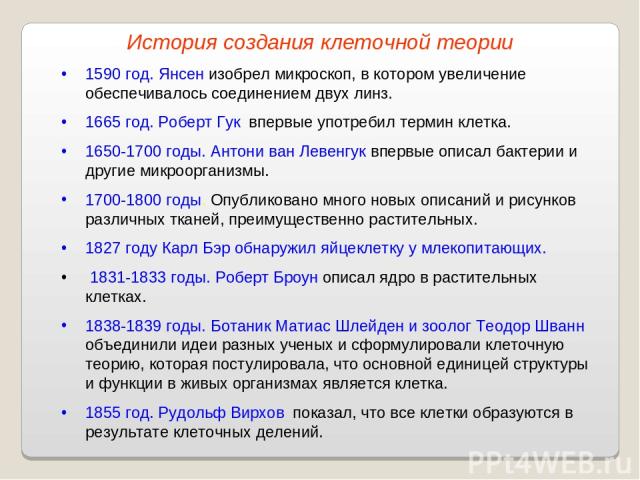 История создания клеточной теории

• 1590 год. Янсен изобрел микроскоп, в котором увеличение обеспечивалось соединением двух линз.

• 1665 год. Роберт Гук впервые употребил термин клетка.

• 1650-1700 годы. Антони ван Левенгук впервые описал бактерии и другие микроорганизмы.

• 1700-1800 годы Опубликовано много новых описаний и рисунков различных тканей, преимущественно растительных.

• 1827 году Карл Бэр обнаружил яйцеклетку у млекопитающих.

• 1831-1833 годы. Роберт Броун описал ядро в растительных клетках.

• 1838-1839 годы. Ботаник Матиас Шлейден и зоолог Теодор Шванн объединили идеи разных ученых и сформулировали клеточную теорию, которая постулировала, что основной единицей структуры и функции в живых организмах является клетка.

• 1855 год. Рудольф Вирхов показал, что все клетки образуются в результате клеточных делений.

PPt4WEB.ru